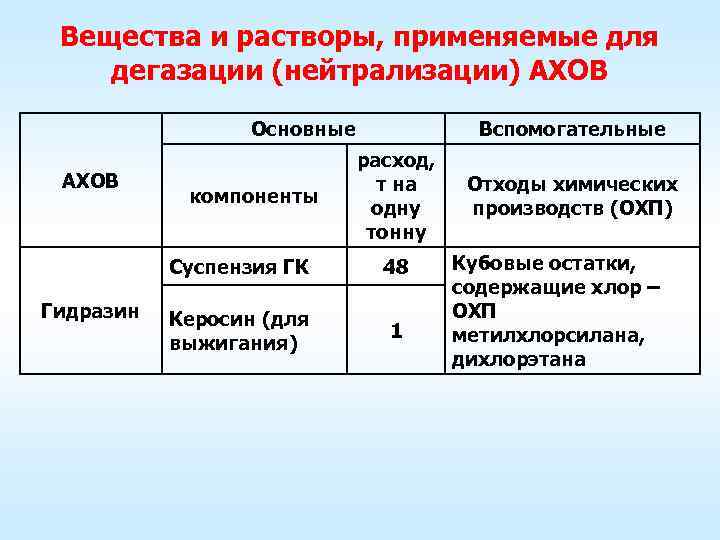 Вещества и растворы, применяемые для дегазации (нейтрализации) АХОВ

| АХОВ | Основные | | Вспомогательные |
|---|---|---|---|
| | компоненты | расход, т на одну тонну | Отходы химических производств (ОХП) |
| Гидразин | Суспензия ГК | 48 | Кубовые остатки, содержащие хлор – ОХП метилхлорсилана, дихлорэтана |
| | Керосин (для выжигания) | 1 | |